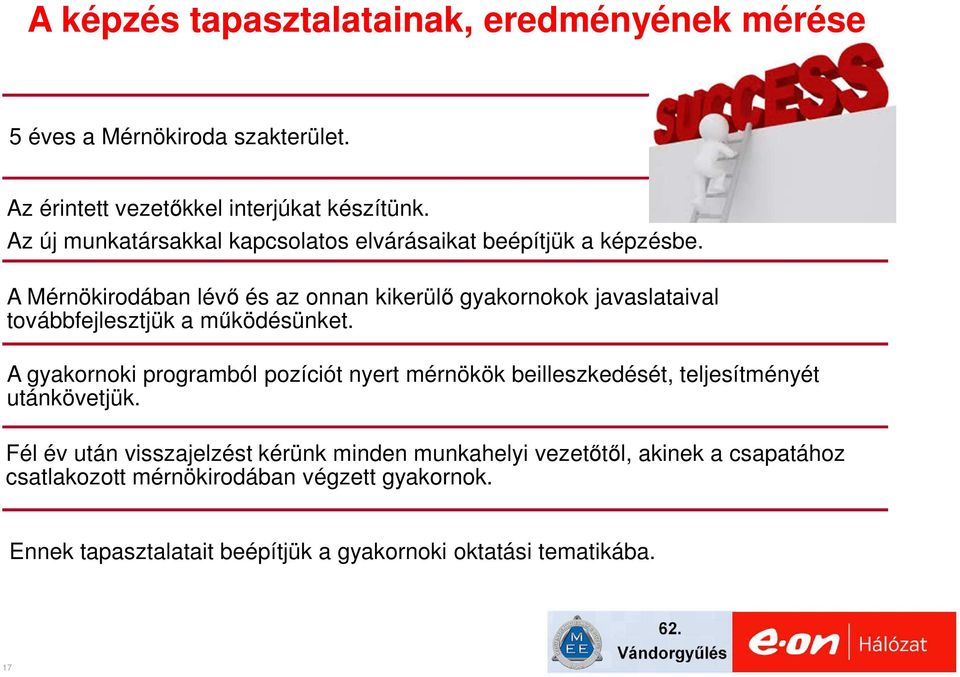 A képzés tapasztalatainak, eredményének mérése

SUCCESS

5 éves a Mérnökiroda szakterület.

Az érintett vezetőkkel interjúkat készítünk.
Az új munkatársakkal kapcsolatos elvárásaikat beépítjük a képzésbe.

A Mérnökirodában lévő és az onnan kikerülő gyakornokok javaslataival továbbfejlesztjük a működésünket.

A gyakornoki programból pozíciót nyert mérnökök beilleszkedését, teljesítményét utánkövetjük.

Fél év után visszajelzést kérünk minden munkahelyi vezetőtől, akinek a csapatához csatlakozott mérnökirodában végzett gyakornok.

Ennek tapasztalatait beépítjük a gyakornoki oktatási tematikába.

17

MEE

62. Vándorgyűlés

e·on Hálózat